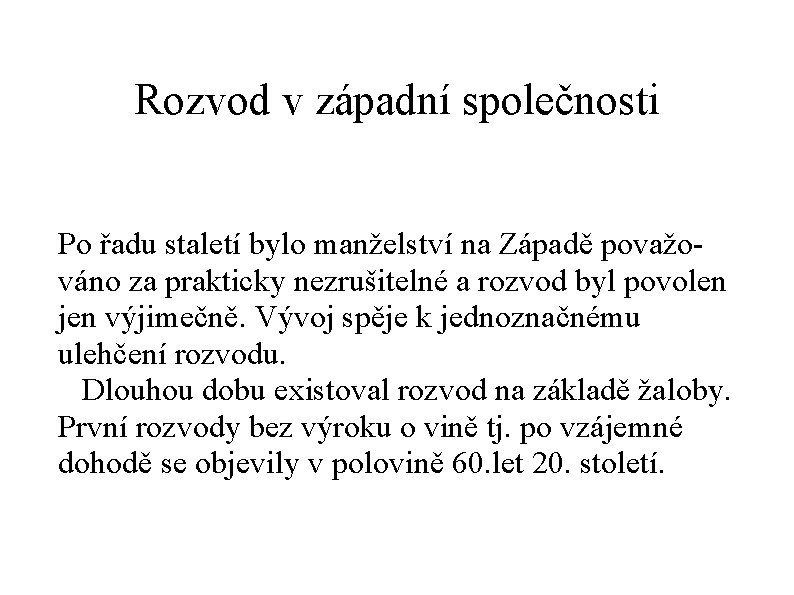 Rozvod v západní společnosti

Po řadu staletí bylo manželství na Západě považováno za prakticky nezrušitelné a rozvod byl povolen jen výjimečně. Vývoj spěje k jednoznačnému ulehčení rozvodu.

Dlouhou dobu existoval rozvod na základě žaloby. První rozvody bez výroku o vině tj. po vzájemné dohodě se objevily v polovině 60.let 20. století.